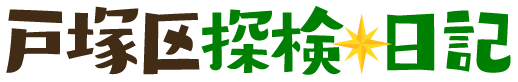 戸塚区探検日記